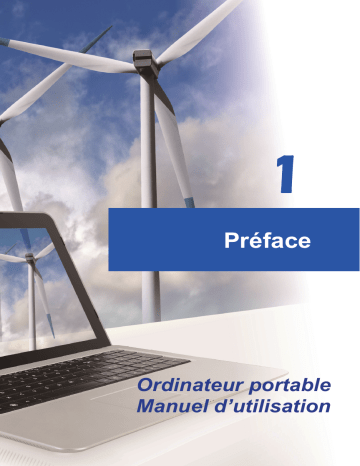 1

Préface

Ordinateur portable
Manuel d'utilisation